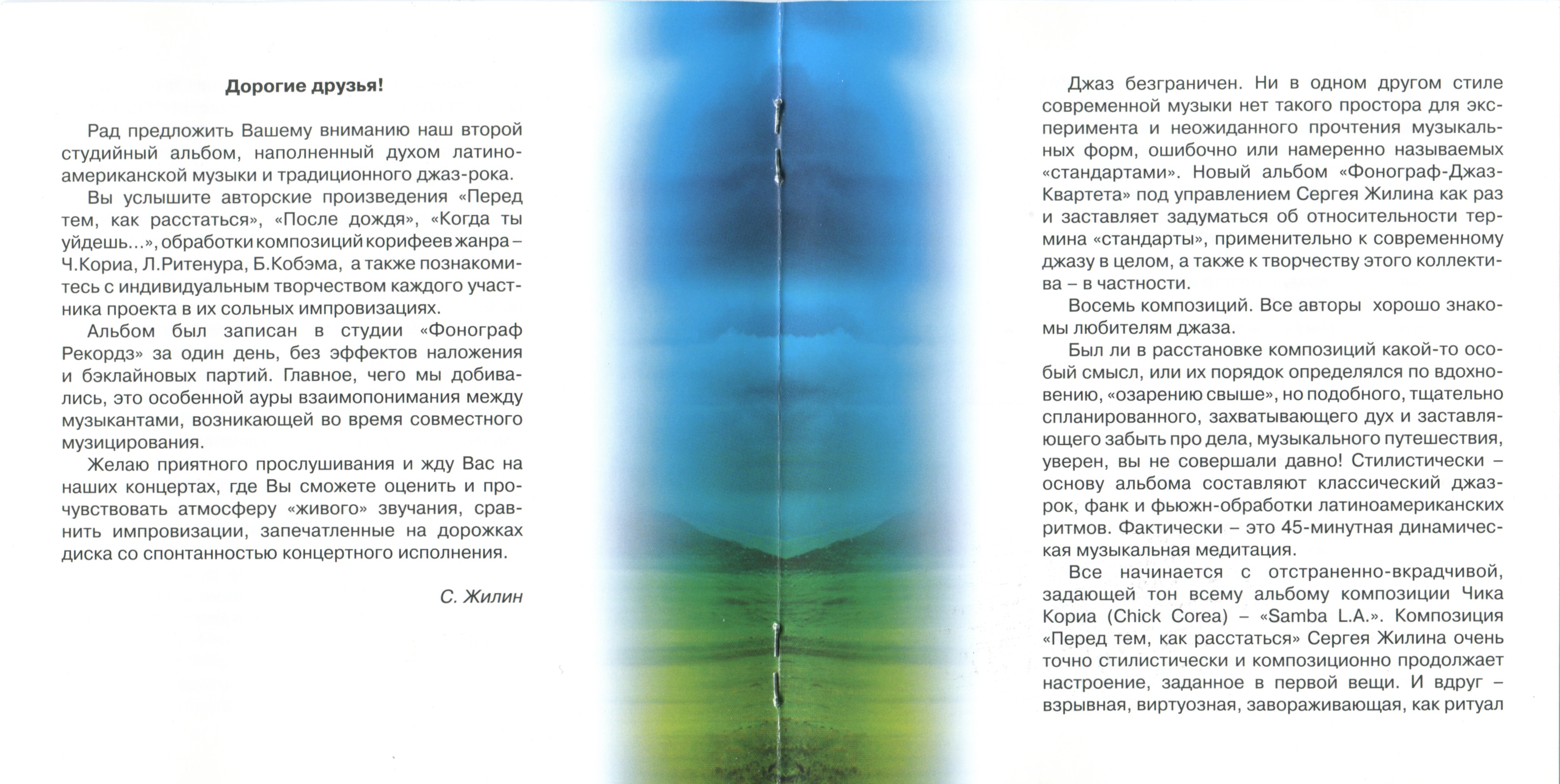 Дорогие друзья!

Рад предложить Вашему вниманию наш второй студийный альбом, наполненный духом латиноамериканской музыки и традиционного джаз-рока.

Вы услышите авторские произведения «Перед тем, как расстаться», «После дождя», «Когда ты уйдешь...», обработки композиций корифеев жанра – Ч.Кориа, Л.Ритенура, Б.Кобэма, а также познакомитесь с индивидуальным творчеством каждого участника проекта в их сольных импровизациях.

Альбом был записан в студии «Фонограф Рекордз» за один день, без эффектов наложения и бэклайновых партий. Главное, чего мы добивались, это особенной ауры взаимопонимания между музыкантами, возникающей во время совместного музицирования.

Желаю приятного прослушивания и жду Вас на наших концертах, где Вы сможете оценить и прочувствовать атмосферу «живого» звучания, сравнить импровизации, запечатленные на дорожках диска со спонтанностью концертного исполнения.

С. Жилин

Джаз безграничен. Ни в одном другом стиле современной музыки нет такого простора для эксперимента и неожиданного прочтения музыкальных форм, ошибочно или намеренно называемых «стандартами». Новый альбом «Фонограф-Джаз-Квартета» под управлением Сергея Жилина как раз и заставляет задуматься об относительности термина «стандарты», применительно к современному джазу в целом, а также к творчеству этого коллектива – в частности.

Восемь композиций. Все авторы хорошо знакомы любителям джаза.

Был ли в расстановке композиций какой-то особый смысл, или их порядок определялся по вдохновению, «озарению свыше», но подобного, тщательно спланированного, захватывающего дух и заставляющего забыть про дела, музыкального путешествия, уверен, вы не совершали давно! Стилистически – основу альбома составляют классический джаз-рок, фанк и фьюжн-обработки латиноамериканских ритмов. Фактически – это 45-минутная динамическая музыкальная медитация.

Все начинается с отстраненно-вкрадчивой, задающей тон всему альбому композиции Чика Кориа (Chick Corea) – «Samba L.A.». Композиция «Перед тем, как расстаться» Сергея Жилина очень точно стилистически и композиционно продолжает настроение, заданное в первой вещи. И вдруг – взрывная, виртуозная, завораживающая, как ритуал